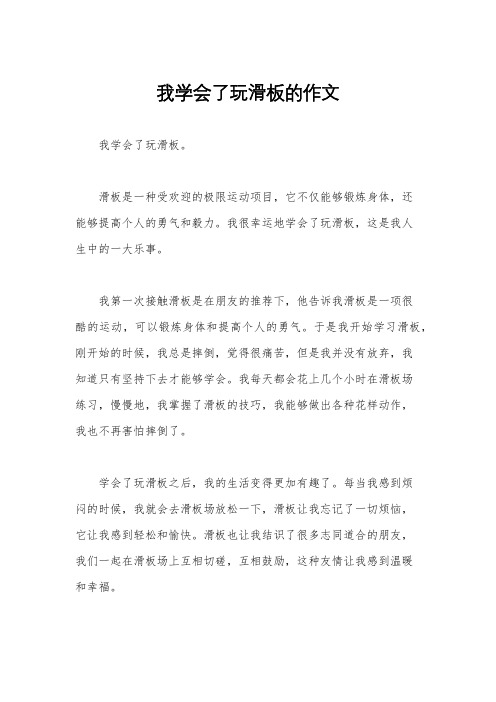 我学会了玩滑板的作文

我学会了玩滑板。

滑板是一种受欢迎的极限运动项目，它不仅能够锻炼身体，还能够提高个人的勇气和毅力。我很幸运地学会了玩滑板，这是我人生中的一大乐事。

我第一次接触滑板是在朋友的推荐下，他告诉我滑板是一项很酷的运动，可以锻炼身体和提高个人的勇气。于是我开始学习滑板，刚开始的时候，我总是摔倒，觉得很痛苦，但是我并没有放弃，我知道只有坚持下去才能够学会。我每天都会花上几个小时在滑板场练习，慢慢地，我掌握了滑板的技巧，我能够做出各种花样动作，我也不再害怕摔倒了。

学会了玩滑板之后，我的生活变得更加有趣了。每当我感到烦闷的时候，我就会去滑板场放松一下，滑板让我忘记了一切烦恼，它让我感到轻松和愉快。滑板也让我结识了很多志同道合的朋友，我们一起在滑板场上互相切磋，互相鼓励，这种友情让我感到温暖和幸福。